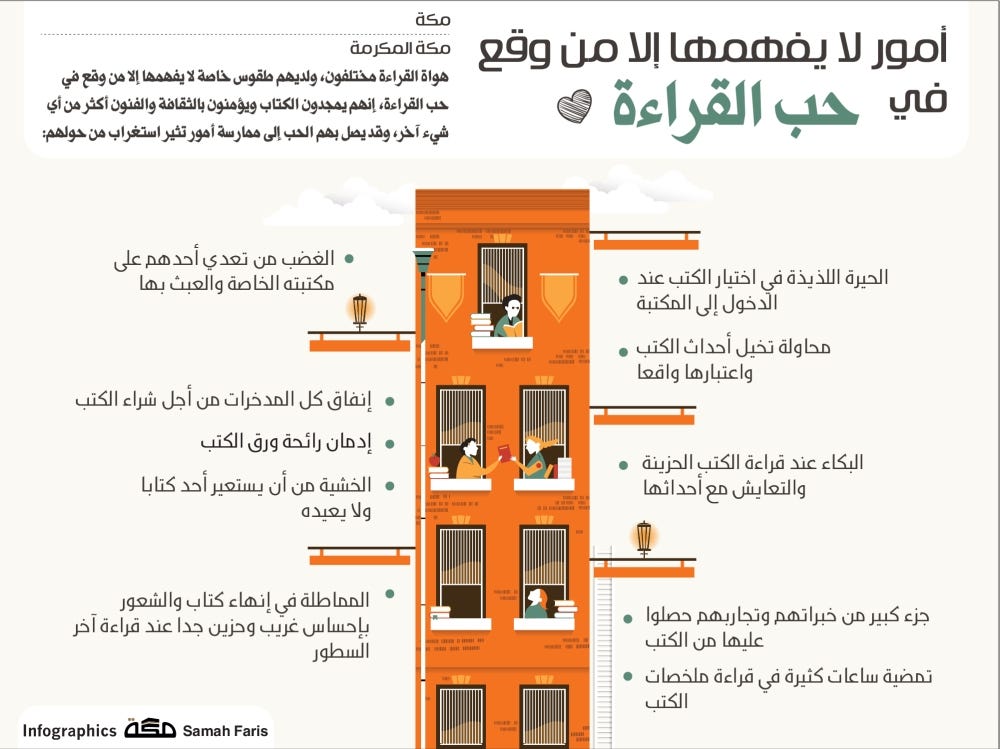 أمور لا يفهمها إلا من وقع في حب القراءة

مكة

مكة المكرمة

هواة القراءة مختلفون، ولديهم طقوس خاصة لا يفهمها إلا من وقع في حب القراءة، إنهم يمجدون الكتاب ويؤمنون بالثقافة والفنون أكثر من أي شيء آخر، وقد يصل بهم الحب إلى ممارسة أمور تثير استغراب من حولهم:

الحيرة اللذيذة في اختيار الكتب عند الدخول إلى المكتبة

محاولة تخيل أحداث الكتب واعتبارها واقعا

البكاء عند قراءة الكتب الحزينة والتعايش مع أحداثها

جزء كبير من خبراتهم وتجاربهم حصلوا عليها من الكتب

تمضية ساعات كثيرة في قراءة ملخصات الكتب

الغضب من تعدي أحدهم على مكتبته الخاصة والعبث بها

إنفاق كل المدخرات من أجل شراء الكتب

إدمان رائحة ورق الكتب

الخشية من أن يستعير أحد كتابا ولا يعيده

المماطلة في إنهاء كتاب والشعور بإحساس غريب وحزين جدا عند قراءة آخر السطور

Infographics مكة Samah Faris